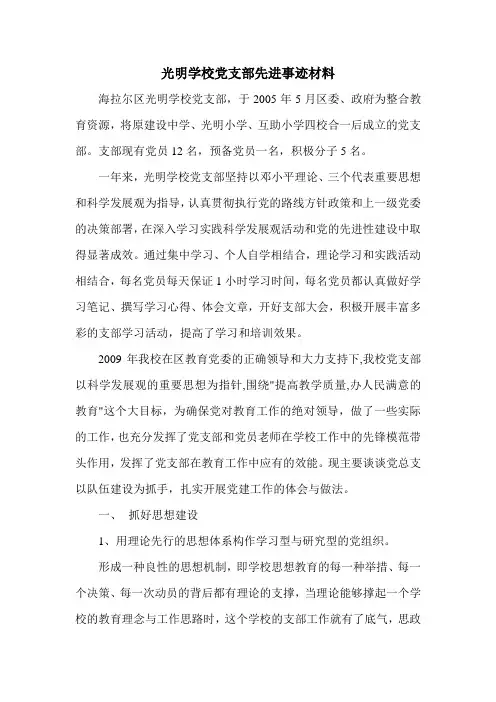 光明学校党支部先进事迹材料

海拉尔区光明学校党支部，于 2005 年 5 月区委、政府为整合教育资源，将原建设中学、光明小学、互助小学四校合一后成立的党支部。支部现有党员 12 名，预备党员一名，积极分子 5 名。

一年来，光明学校党支部坚持以邓小平理论、三个代表重要思想和科学发展观为指导，认真贯彻执行党的路线方针政策和上一级党委的决策部署，在深入学习实践科学发展观活动和党的先进性建设中取得显著成效。通过集中学习、个人自学相结合，理论学习和实践活动相结合，每名党员每天保证 1 小时学习时间，每名党员都认真做好学习笔记、撰写学习心得、体会文章，开好支部大会，积极开展丰富多彩的支部学习活动，提高了学习和培训效果。

2009 年我校在区教育党委的正确领导和大力支持下,我校党支部以科学发展观的重要思想为指针,围绕"提高教学质量,办人民满意的教育"这个大目标，为确保党对教育工作的绝对领导，做了一些实际的工作，也充分发挥了党支部和党员老师在学校工作中的先锋模范带头作用，发挥了党支部在教育工作中应有的效能。现主要谈谈党总支以队伍建设为抓手，扎实开展党建工作的体会与做法。

一、 抓好思想建设

1、用理论先行的思想体系构作学习型与研究型的党组织。

形成一种良性的思想机制，即学校思想教育的每一种举措、每一个决策、每一次动员的背后都有理论的支撑，当理论能够撑起一个学校的教育理念与工作思路时，这个学校的支部工作就有了底气，思政